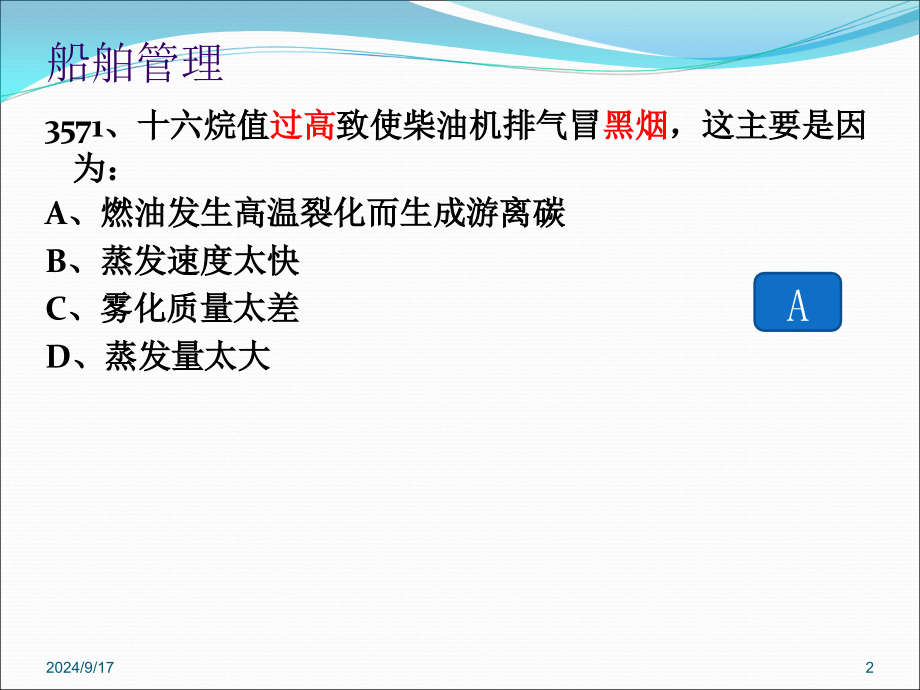 船舶管理

3571、十六烷值过高致使柴油机排气冒黑烟，这主要是因为：

A、燃油发生高温裂化而生成游离碳

B、蒸发速度太快

C、雾化质量太差

D、蒸发量太大

A

2024/9/17

2